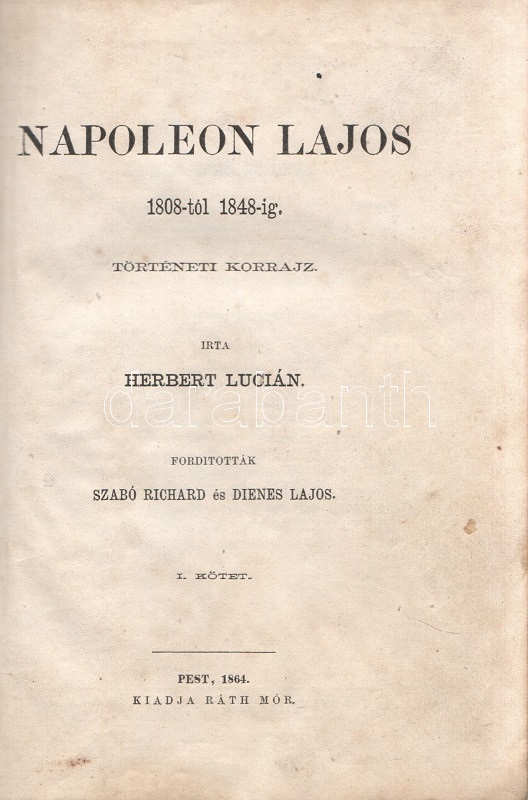 NAPOLEON LAJOS

1808-tól 1848-ig.

TÖRTÉNETI KORRAJZ.

IRTA

HERBERT LUCIÁN.

FORDITOTTÁK

SZABÓ RICHARD és DIENES LAJOS.

I. KÖTET.

PEST, 1864.
KIADJA RÁTH MÓR.

darabanth